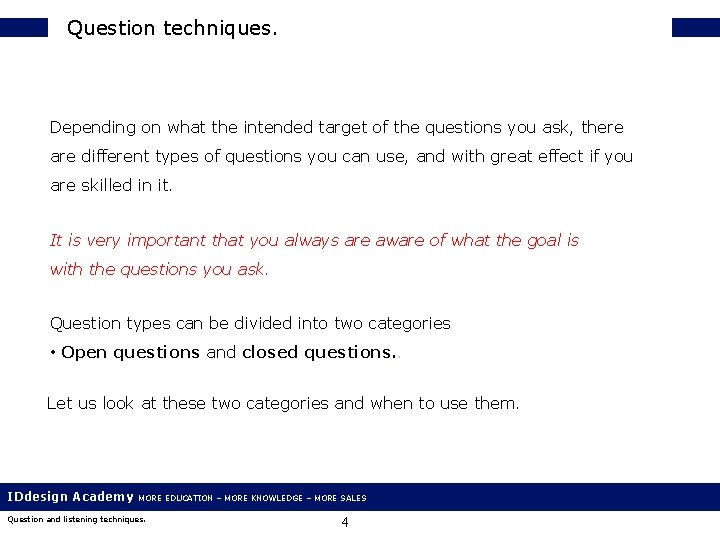 Question techniques.

Depending on what the intended target of the questions you ask, there are different types of questions you can use, and with great effect if you are skilled in it.

It is very important that you always are aware of what the goal is with the questions you ask.

Question types can be divided into two categories
• Open questions and closed questions..

Let us look at these two categories and when to use them.

IDdesign Academy MORE EDUCATION – MORE KNOWLEDGE – MORE SALES

Question and listening techniques.

4